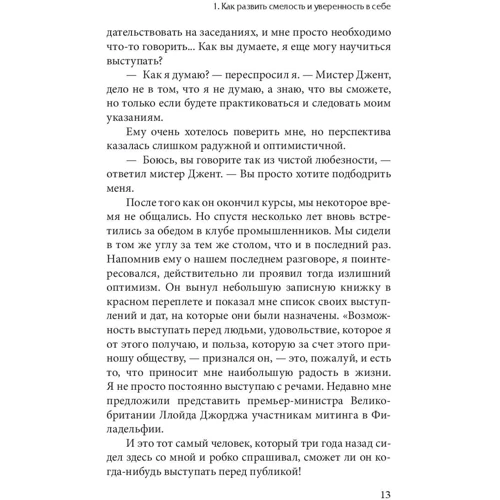 1. Как развить смелость и уверенность в себе

дательствовать на заседаниях, и мне просто необходимо что-то говорить... Как вы думаете, я еще могу научиться выступать?

— Как я думаю? — переспросил я. — Мистер Джент, дело не в том, что я не думаю, а знаю, что вы сможете, но только если будете практиковаться и следовать моим указаниям.

Ему очень хотелось поверить мне, но перспектива казалась слишком радужной и оптимистичной.

— Боюсь, вы говорите так из чистой любезности, — ответил мистер Джент. — Вы просто хотите подбодрить меня.

После того как он окончил курсы, мы некоторое время не общались. Но спустя несколько лет вновь встретились за обедом в клубе промышленников. Мы сидели в том же углу за тем же столом, что и в последний раз. Напомнив ему о нашем последнем разговоре, я поинтересовался, действительно ли проявил тогда излишний оптимизм. Он вынул небольшую записную книжку в красном переплете и показал мне список своих выступлений и дат, на которые они были назначены. «Возможность выступать перед людьми, удовольствие, которое я от этого получаю, и польза, которую за счет этого приношу обществу, — признался он, — это, пожалуй, и есть то, что приносит мне наибольшую радость в жизни. Я не просто постоянно выступаю с речами. Недавно мне предложили представить премьер-министра Великобритании Ллойда Джорджа участникам митинга в Филадельфии.

И это тот самый человек, который три года назад сидел здесь со мной и робко спрашивал, сможет ли он когда-нибудь выступать перед публикой!

13